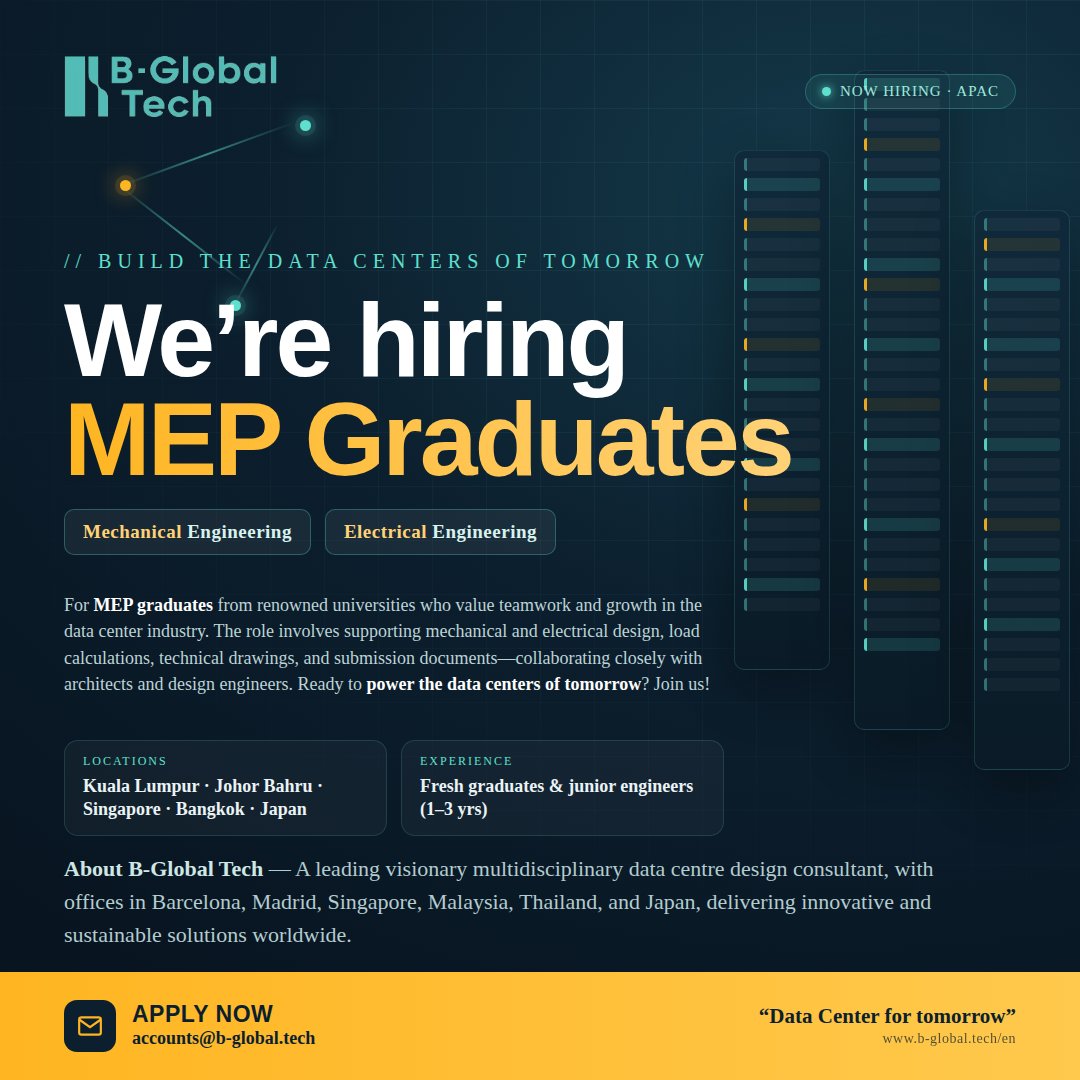 B·Global Tech

NOW HIRING · APAC

// BUILD THE DATA CENTERS OF TOMORROW

We're hiring
MEP Graduates

Mechanical Engineering

Electrical Engineering

For MEP graduates from renowned universities who value teamwork and growth in the data center industry. The role involves supporting mechanical and electrical design, load calculations, technical drawings, and submission documents—collaborating closely with architects and design engineers. Ready to power the data centers of tomorrow? Join us!

LOCATIONS
Kuala Lumpur · Johor Bahru · Singapore · Bangkok · Japan

EXPERIENCE
Fresh graduates & junior engineers (1–3 yrs)

About B-Global Tech — A leading visionary multidisciplinary data centre design consultant, with offices in Barcelona, Madrid, Singapore, Malaysia, Thailand, and Japan, delivering innovative and sustainable solutions worldwide.

APPLY NOW
accounts@b-global.tech

"Data Center for tomorrow"
www.b-global.tech/en